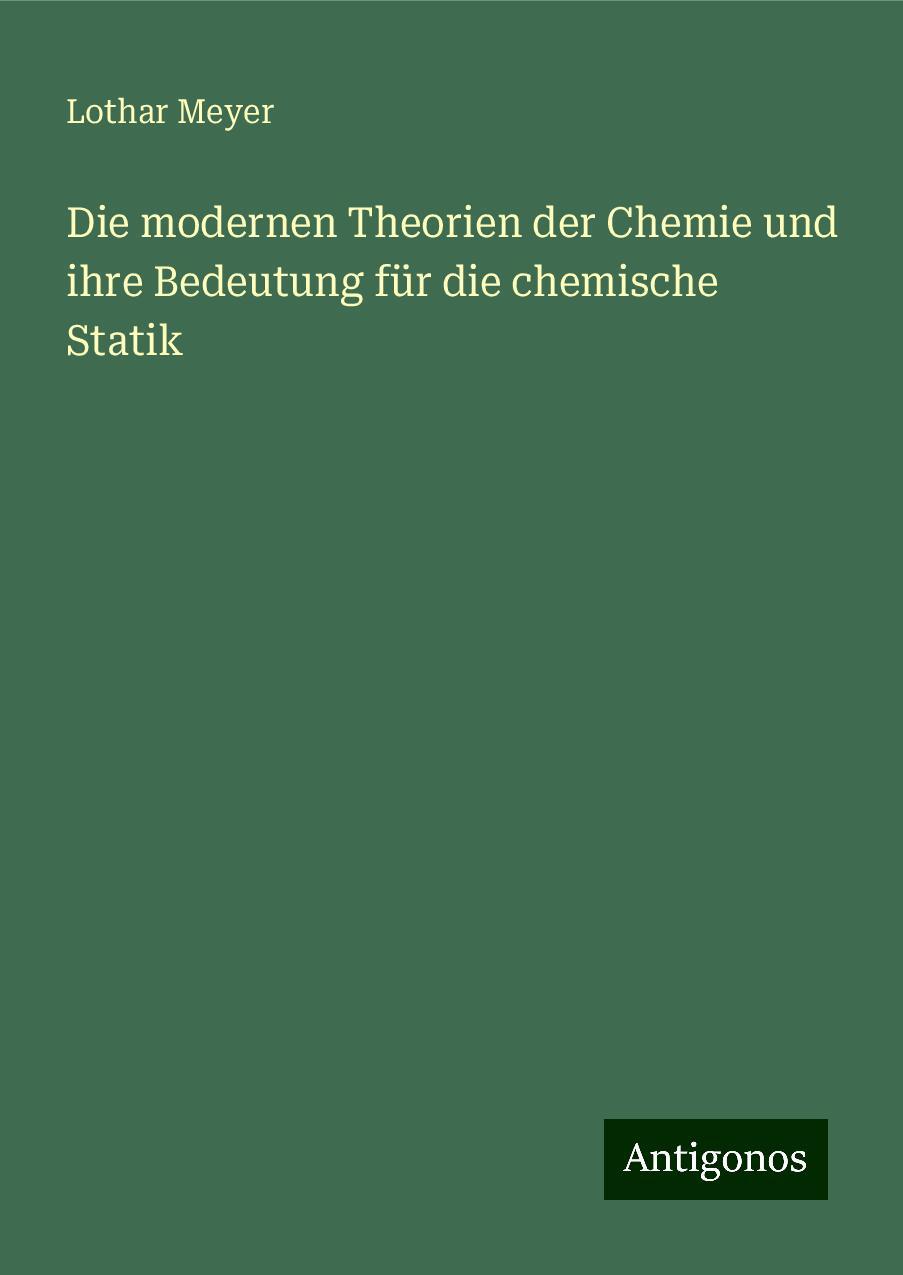 Lothar Meyer

Die modernen Theorien der Chemie und ihre Bedeutung für die chemische Statik

Antigonos